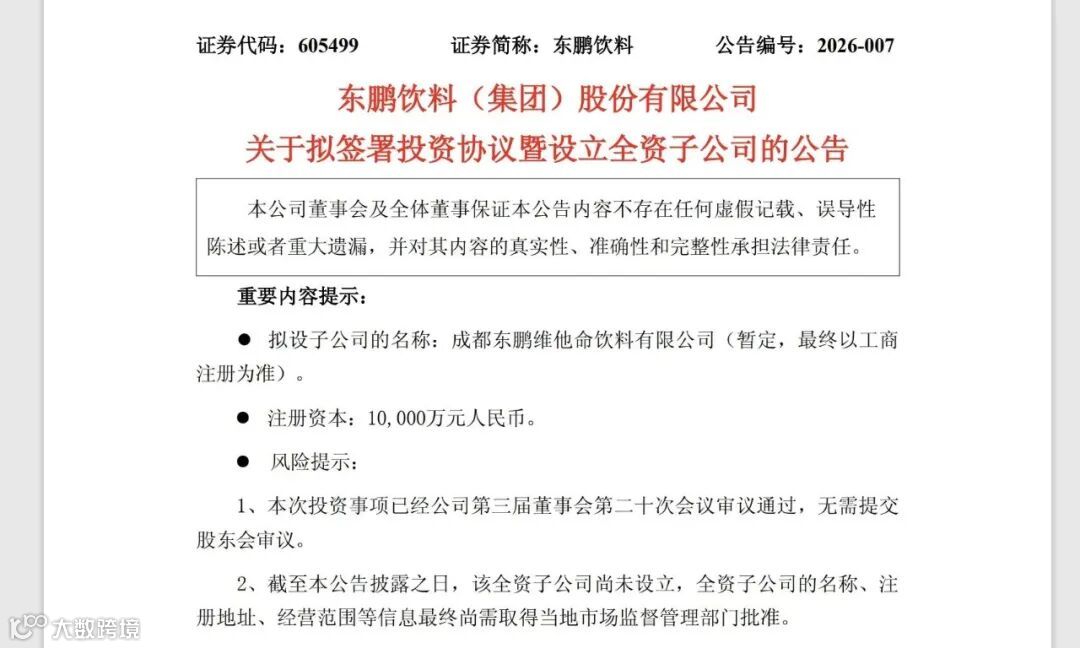 证券代码：605499　　证券简称：东鹏饮料　　公告编号：2026-007

东鹏饮料（集团）股份有限公司
关于拟签署投资协议暨设立全资子公司的公告

本公司董事会及全体董事保证本公告内容不存在任何虚假记载、误导性陈述或者重大遗漏，并对其内容的真实性、准确性和完整性承担法律责任。

重要内容提示：

● 拟设子公司的名称：成都东鹏维他命饮料有限公司（暂定，最终以工商注册为准）。

● 注册资本：10,000万元人民币。

● 风险提示：

1、本次投资事项已经公司第三届董事会第二十次会议审议通过，无需提交股东会审议。

2、截至本公告披露之日，该全资子公司尚未设立，全资子公司的名称、注册地址、经营范围等信息最终尚需取得当地市场监督管理部门批准。

大数跨境